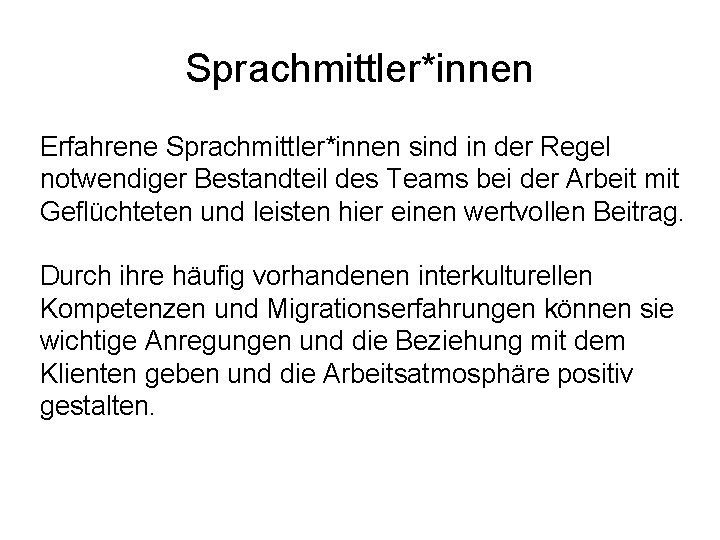 Sprachmittler*innen

Erfahrene Sprachmittler*innen sind in der Regel notwendiger Bestandteil des Teams bei der Arbeit mit Geflüchteten und leisten hier einen wertvollen Beitrag.

Durch ihre häufig vorhandenen interkulturellen Kompetenzen und Migrationserfahrungen können sie wichtige Anregungen und die Beziehung mit dem Klienten geben und die Arbeitsatmosphäre positiv gestalten.